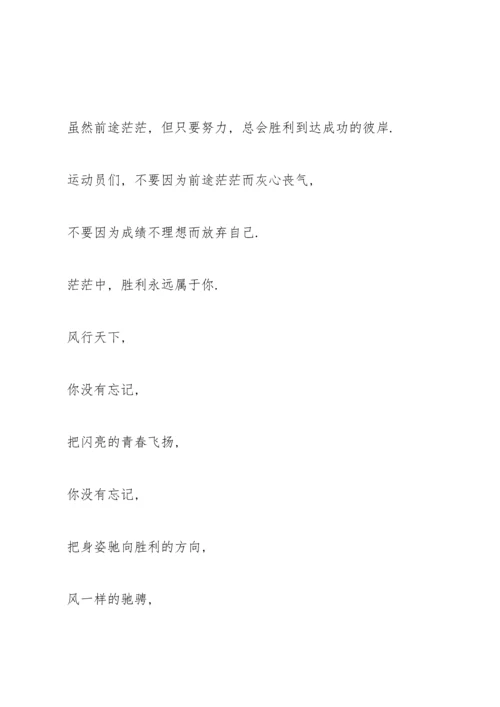 虽然前途茫茫，但只要努力，总会胜利到达成功的彼岸.

运动员们，不要因为前途茫茫而灰心丧气，

不要因为成绩不理想而放弃自己.

茫茫中，胜利永远属于你.

风行天下，

你没有忘记，

把闪亮的青春飞扬，

你没有忘记，

把身姿驰向胜利的方向，

风一样的驰骋，